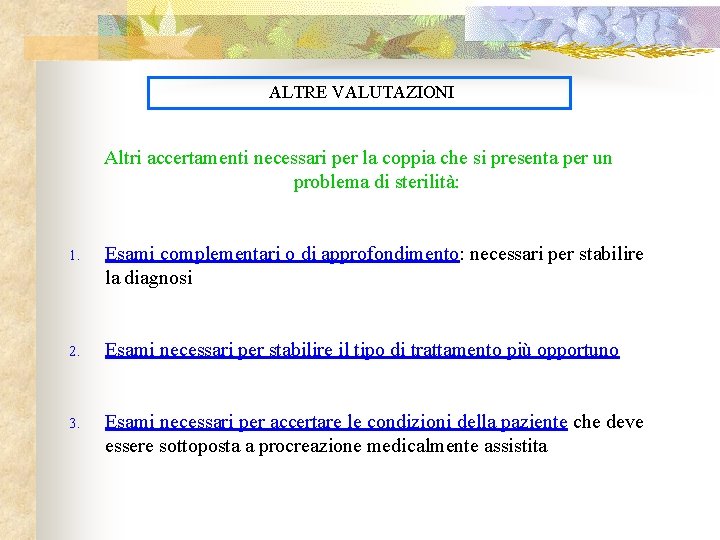 ALTRE VALUTAZIONI

Altri accertamenti necessari per la coppia che si presenta per un problema di sterilità:

1. Esami complementari o di approfondimento: necessari per stabilire la diagnosi

2. Esami necessari per stabilire il tipo di trattamento più opportuno

3. Esami necessari per accertare le condizioni della paziente che deve essere sottoposta a procreazione medicalmente assistita